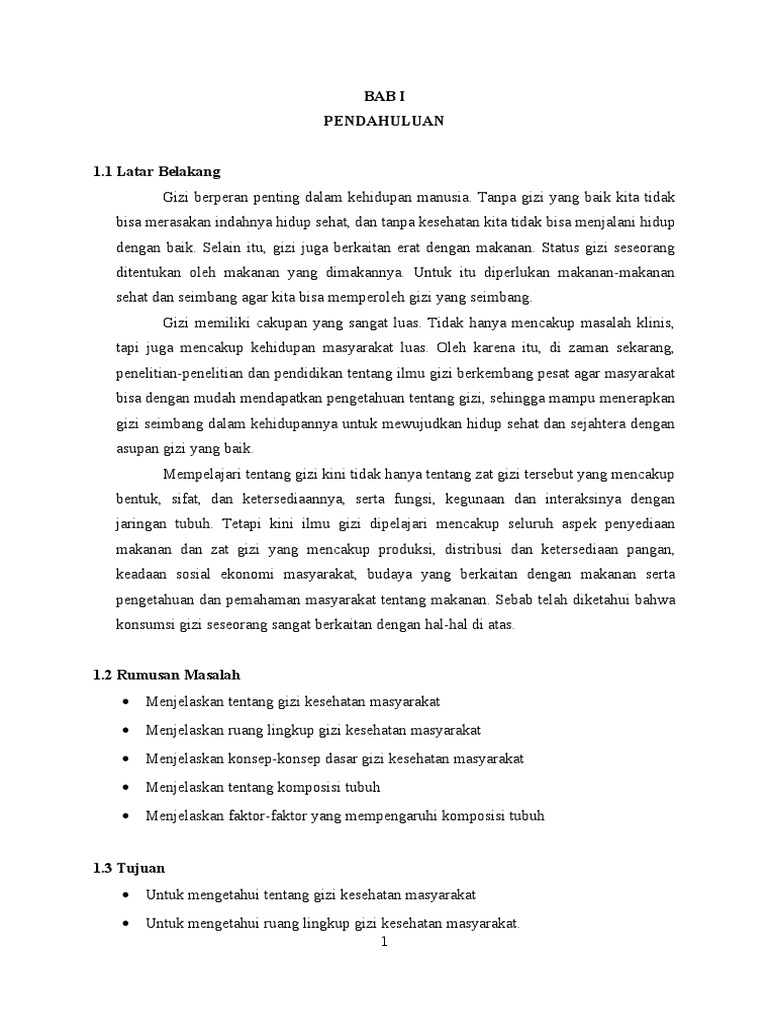 BAB I
PENDAHULUAN

1.1 Latar Belakang

Gizi berperan penting dalam kehidupan manusia. Tanpa gizi yang baik kita tidak bisa merasakan indahnya hidup sehat, dan tanpa kesehatan kita tidak bisa menjalani hidup dengan baik. Selain itu, gizi juga berkaitan erat dengan makanan. Status gizi seseorang ditentukan oleh makanan yang dimakannya. Untuk itu diperlukan makanan-makanan sehat dan seimbang agar kita bisa memperoleh gizi yang seimbang.

Gizi memiliki cakupan yang sangat luas. Tidak hanya mencakup masalah klinis, tapi juga mencakup kehidupan masyarakat luas. Oleh karena itu, di zaman sekarang, penelitian-penelitian dan pendidikan tentang ilmu gizi berkembang pesat agar masyarakat bisa dengan mudah mendapatkan pengetahuan tentang gizi, sehingga mampu menerapkan gizi seimbang dalam kehidupannya untuk mewujudkan hidup sehat dan sejahtera dengan asupan gizi yang baik.

Mempelajari tentang gizi kini tidak hanya tentang zat gizi tersebut yang mencakup bentuk, sifat, dan ketersediaannya, serta fungsi, kegunaan dan interaksinya dengan jaringan tubuh. Tetapi kini ilmu gizi dipelajari mencakup seluruh aspek penyediaan makanan dan zat gizi yang mencakup produksi, distribusi dan ketersediaan pangan, keadaan sosial ekonomi masyarakat, budaya yang berkaitan dengan makanan serta pengetahuan dan pemahaman masyarakat tentang makanan. Sebab telah diketahui bahwa konsumsi gizi seseorang sangat berkaitan dengan hal-hal di atas.

1.2 Rumusan Masalah

• Menjelaskan tentang gizi kesehatan masyarakat
• Menjelaskan ruang lingkup gizi kesehatan masyarakat
• Menjelaskan konsep-konsep dasar gizi kesehatan masyarakat
• Menjelaskan tentang komposisi tubuh
• Menjelaskan faktor-faktor yang mempengaruhi komposisi tubuh

1.3 Tujuan

• Untuk mengetahui tentang gizi kesehatan masyarakat
• Untuk mengetahui ruang lingkup gizi kesehatan masyarakat.

1